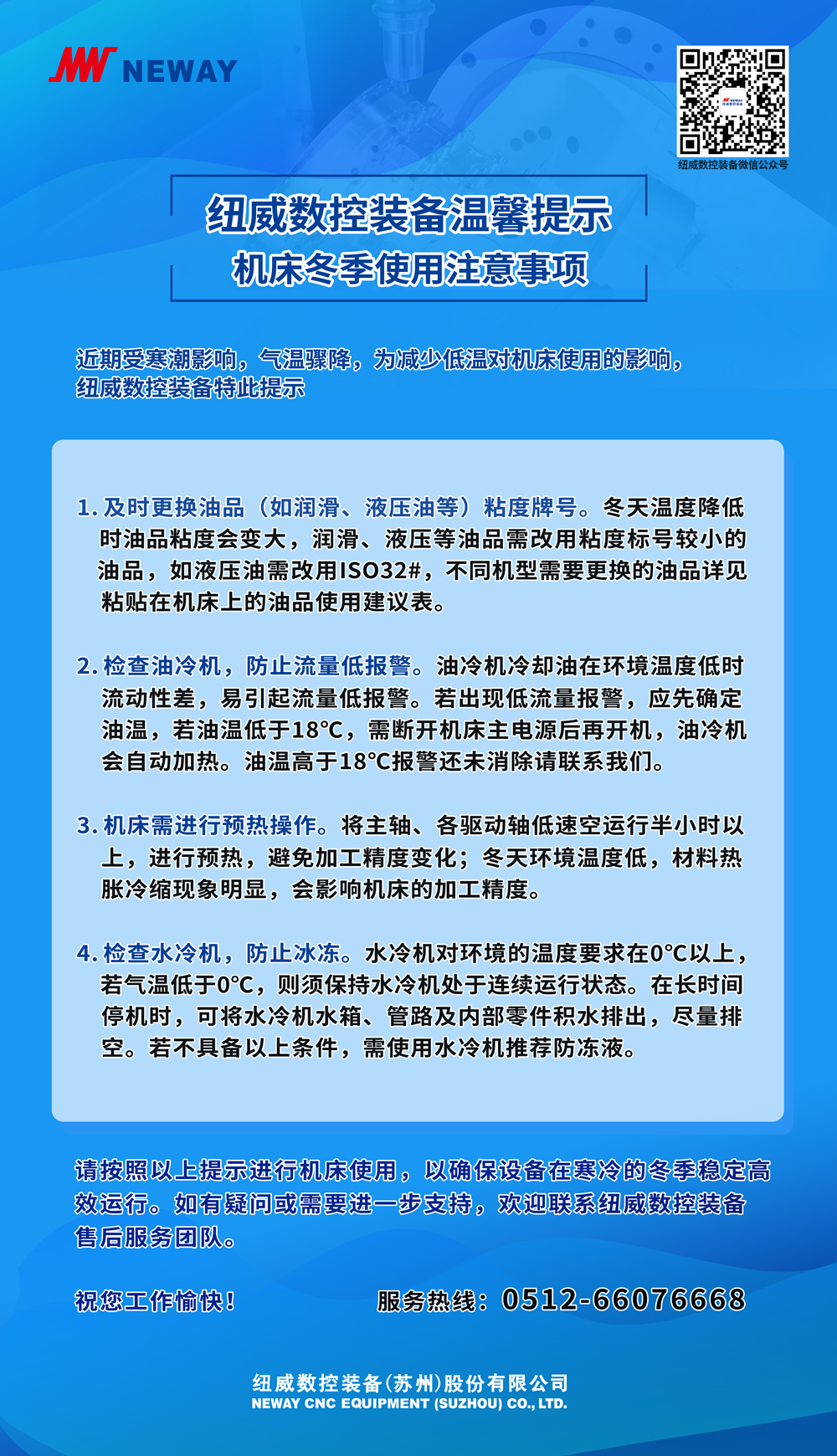 NEWAY

纽威数控装备微信公众号

纽威数控装备温馨提示
机床冬季使用注意事项

近期受寒潮影响，气温骤降，为减少低温对机床使用的影响，纽威数控装备特此提示

1. 及时更换油品（如润滑、液压油等）粘度牌号。冬天温度降低时油品粘度会变大，润滑、液压等油品需改用粘度标号较小的油品，如液压油需改用ISO32#，不同机型需要更换的油品详见粘贴在机床上的油品使用建议表。

2. 检查油冷机，防止流量低报警。油冷机冷却油在环境温度低时流动性差，易引起流量低报警。若出现低流量报警，应先确定油温，若油温低于18°C，需断开机床主电源后再开机，油冷机会自动加热。油温高于18°C报警还未消除请联系我们。

3. 机床需进行预热操作。将主轴、各驱动轴低速空运行半小时以上，进行预热，避免加工精度变化；冬天环境温度低，材料热胀冷缩现象明显，会影响机床的加工精度。

4. 检查水冷机，防止冰冻。水冷机对环境的温度要求在0°C以上，若气温低于0°C，则须保持水冷机处于连续运行状态。在长时间停机时，可将水冷机水箱、管路及内部零件积水排出，尽量排空。若不具备以上条件，需使用水冷机推荐防冻液。

请按照以上提示进行机床使用，以确保设备在寒冷的冬季稳定高效运行。如有疑问或需要进一步支持，欢迎联系纽威数控装备售后服务团队。

祝您工作愉快！

服务热线：0512-66076668

纽威数控装备(苏州)股份有限公司
NEWAY CNC EQUIPMENT (SUZHOU) CO., LTD.